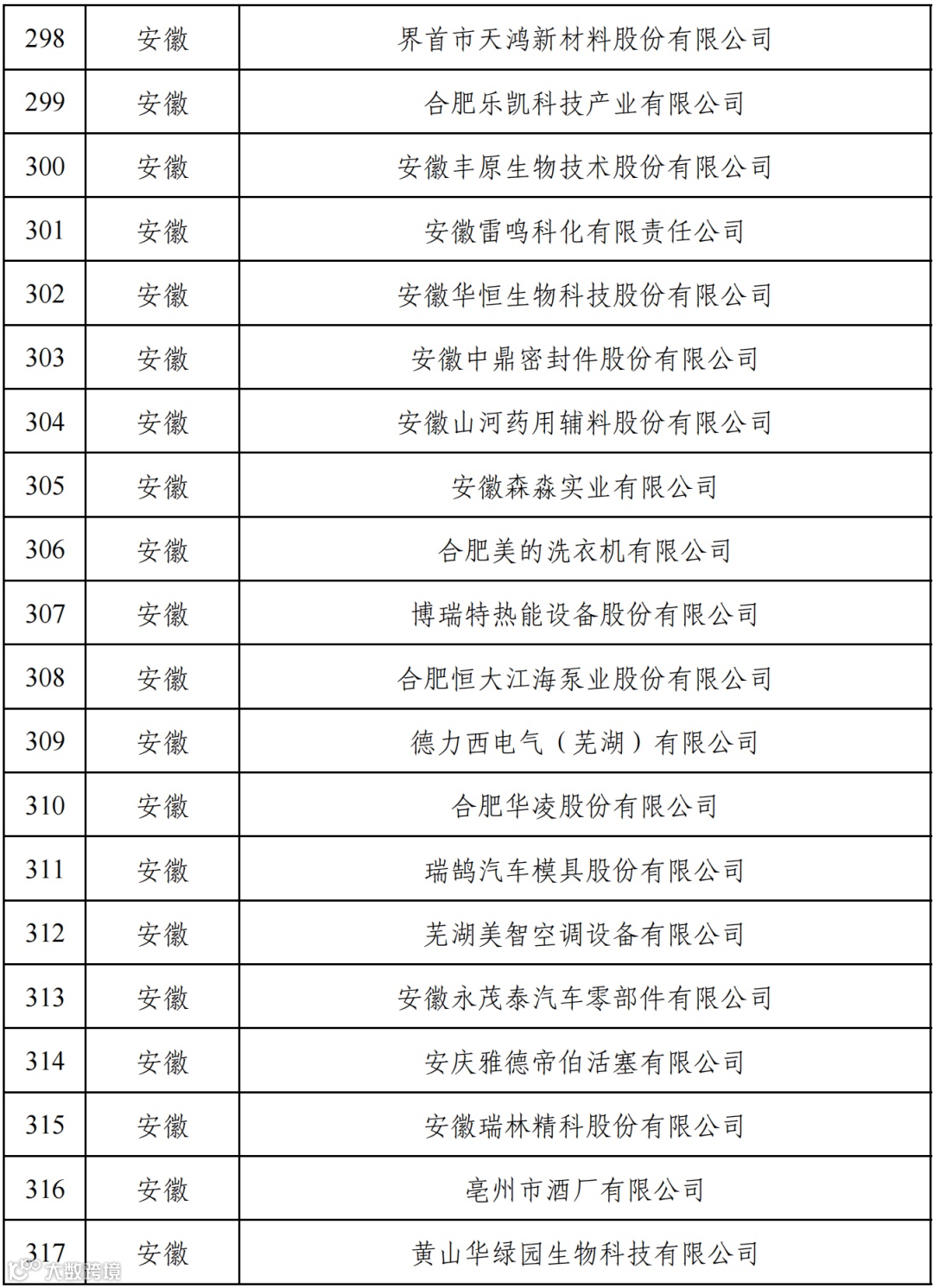 | 298 | 安徽 | 界首市天鸿新材料股份有限公司 |
|---|---|---|
| 299 | 安徽 | 合肥乐凯科技产业有限公司 |
| 300 | 安徽 | 安徽丰原生物技术股份有限公司 |
| 301 | 安徽 | 安徽雷鸣科化有限责任公司 |
| 302 | 安徽 | 安徽华恒生物科技股份有限公司 |
| 303 | 安徽 | 安徽中鼎密封件股份有限公司 |
| 304 | 安徽 | 安徽山河药用辅料股份有限公司 |
| 305 | 安徽 | 安徽森淼实业有限公司 |
| 306 | 安徽 | 合肥美的洗衣机有限公司 |
| 307 | 安徽 | 博瑞特热能设备股份有限公司 |
| 308 | 安徽 | 合肥恒大江海泵业股份有限公司 |
| 309 | 安徽 | 德力西电气（芜湖）有限公司 |
| 310 | 安徽 | 合肥华凌股份有限公司 |
| 311 | 安徽 | 瑞鹄汽车模具股份有限公司 |
| 312 | 安徽 | 芜湖美智空调设备有限公司 |
| 313 | 安徽 | 安徽永茂泰汽车零部件有限公司 |
| 314 | 安徽 | 安庆雅德帝伯活塞有限公司 |
| 315 | 安徽 | 安徽瑞林精科股份有限公司 |
| 316 | 安徽 | 亳州市酒厂有限公司 |
| 317 | 安徽 | 黄山华绿园生物科技有限公司 |

大数跨境